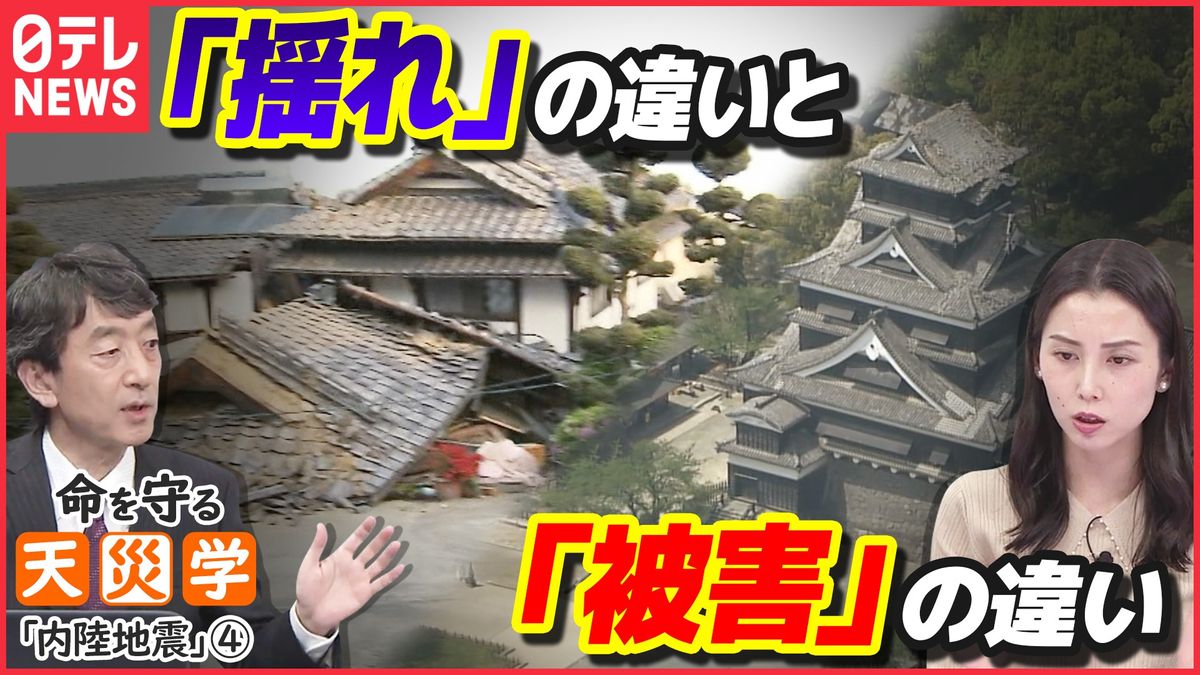 日テレ
NEWS

「揺れ」の違いと

「被害」の違い

命を守る
天災学
「内陸地震」④